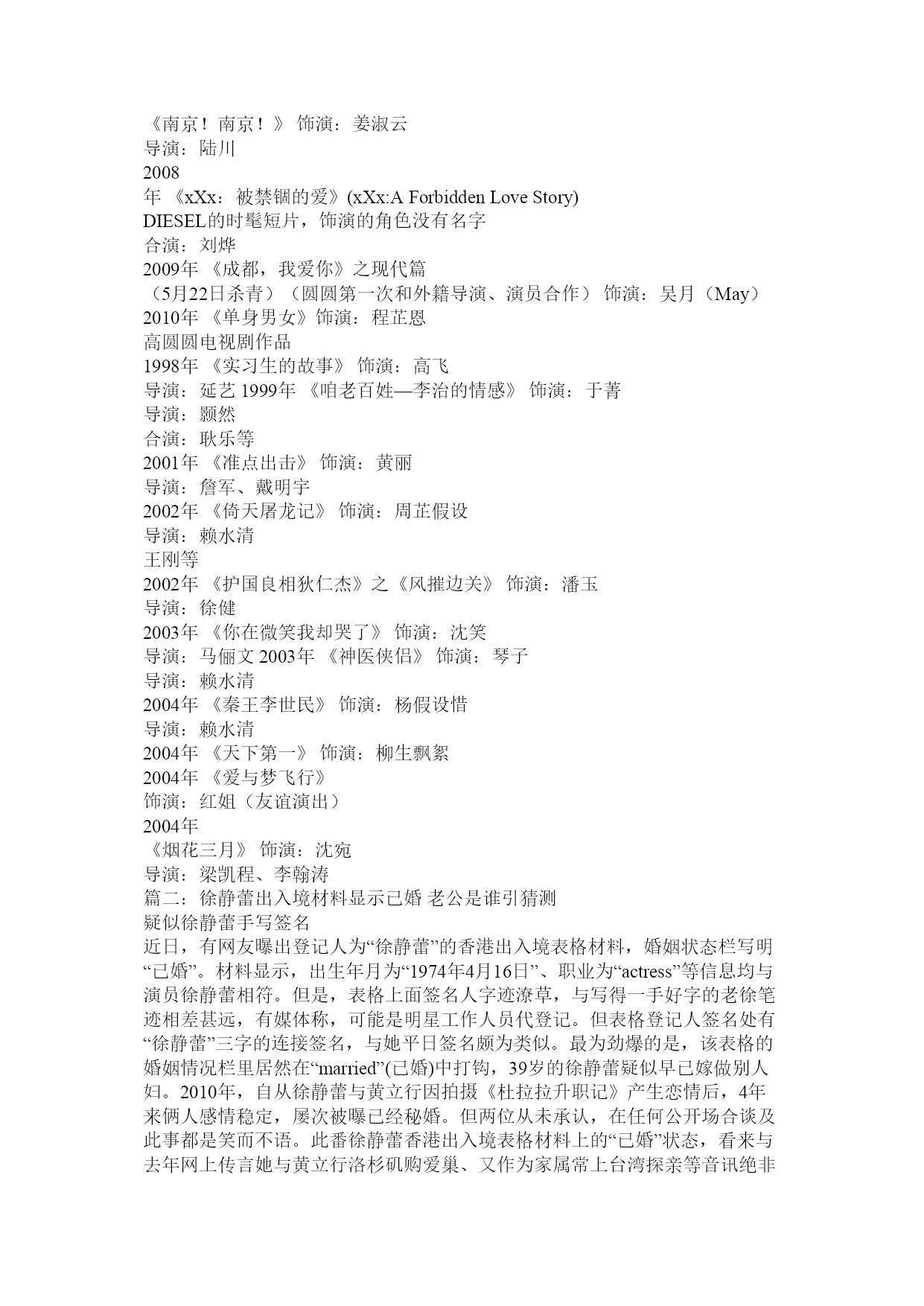 《南京！南京！》 饰演：姜淑云
导演：陆川
2008
年 《xXx：被禁锢的爱》(xXx:A Forbidden Love Story)
DIESEL的时髦短片，饰演的角色没有名字
合演：刘烨
2009年 《成都，我爱你》之现代篇
（5月22日杀青）（圆圆第一次和外籍导演、演员合作） 饰演：吴月（May）
2010年 《单身男女》饰演：程芷恩
高圆圆电视剧作品
1998年 《实习生的故事》 饰演：高飞
导演：延艺 1999年 《咱老百姓—李治的情感》 饰演：于菁
导演：颢然
合演：耿乐等
2001年 《准点出击》 饰演：黄丽
导演：詹军、戴明宇
2002年 《倚天屠龙记》 饰演：周芷假设
导演：赖水清
王刚等
2002年 《护国良相狄仁杰》之《风摧边关》 饰演：潘玉
导演：徐健
2003年 《你在微笑我却哭了》 饰演：沈笑
导演：马俪文 2003年 《神医侠侣》 饰演：琴子
导演：赖水清
2004年 《秦王李世民》 饰演：杨假设惜
导演：赖水清
2004年 《天下第一》 饰演：柳生飘絮
2004年 《爱与梦飞行》
饰演：红姐（友谊演出）
2004年
《烟花三月》 饰演：沈宛
导演：梁凯程、李翰涛
篇二：徐静蕾出入境材料显示已婚 老公是谁引猜测
疑似徐静蕾手写签名
近日，有网友曝出登记人为“徐静蕾”的香港出入境表格材料，婚姻状态栏写明“已婚”。材料显示，出生年月为“1974年4月16日”、职业为“actress”等信息均与演员徐静蕾相符。但是，表格上面签名人字迹潦草，与写得一手好字的老徐笔迹相差甚远，有媒体称，可能是明星工作人员代登记。但表格登记人签名处有“徐静蕾”三字的连接签名，与她平日签名颇为类似。最为劲爆的是，该表格的婚姻情况栏里居然在“married”(已婚)中打钩，39岁的徐静蕾疑似早已嫁做别人妇。2010年，自从徐静蕾与黄立行因拍摄《杜拉拉升职记》产生恋情后，4年来俩人感情稳定，屡次被曝已经秘婚。但两位从未承认，在任何公开场合谈及此事都是笑而不语。此番徐静蕾香港出入境表格材料上的“已婚”状态，看来与去年网上传言她与黄立行洛杉矶购爱巢、又作为家属常上台湾探亲等音讯绝非